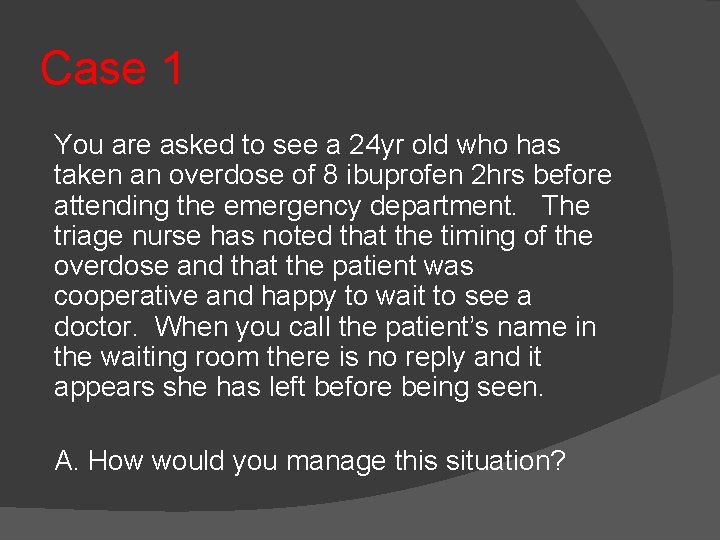 Case 1

You are asked to see a 24yr old who has taken an overdose of 8 ibuprofen 2hrs before attending the emergency department. The triage nurse has noted that the timing of the overdose and that the patient was cooperative and happy to wait to see a doctor. When you call the patient's name in the waiting room there is no reply and it appears she has left before being seen.

A. How would you manage this situation?